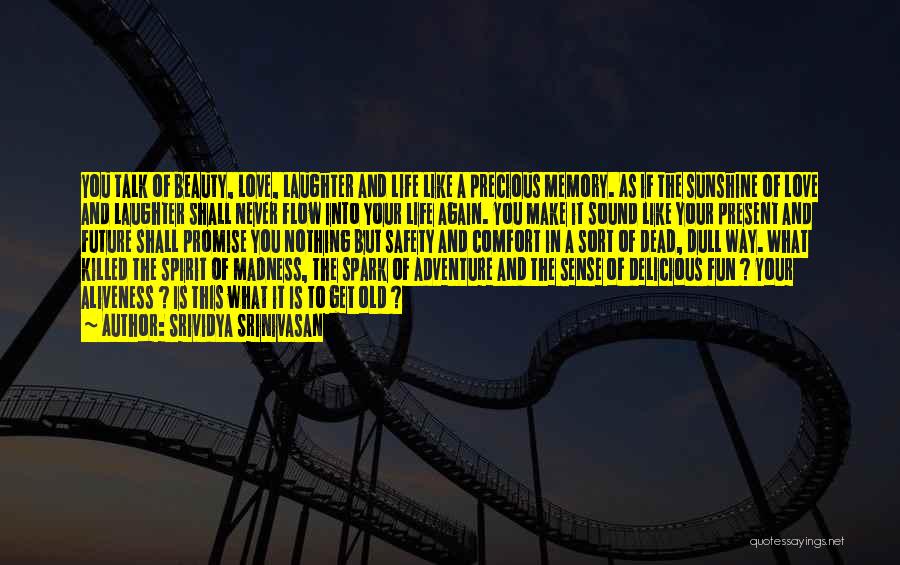 YOU TALK OF BEAUTY, LOVE, LAUGHTER AND LIFE LIKE A PRECIOUS MEMORY. AS IF THE SUNSHINE OF LOVE AND LAUGHTER SHALL NEVER FLOW INTO YOUR LIFE AGAIN. YOU MAKE IT SOUND LIKE YOUR PRESENT AND FUTURE SHALL PROMISE YOU NOTHING BUT SAFETY AND COMFORT IN A SORT OF DEAD, DULL WAY. WHAT KILLED THE SPIRIT OF MADNESS, THE SPARK OF ADVENTURE AND THE SENSE OF DELICIOUS FUN ? YOUR ALIVENESS ? IS THIS WHAT IT IS TO GET OLD ?
— AUTHOR: SRIVIDYA SRINIVASAN

quotessayings.net